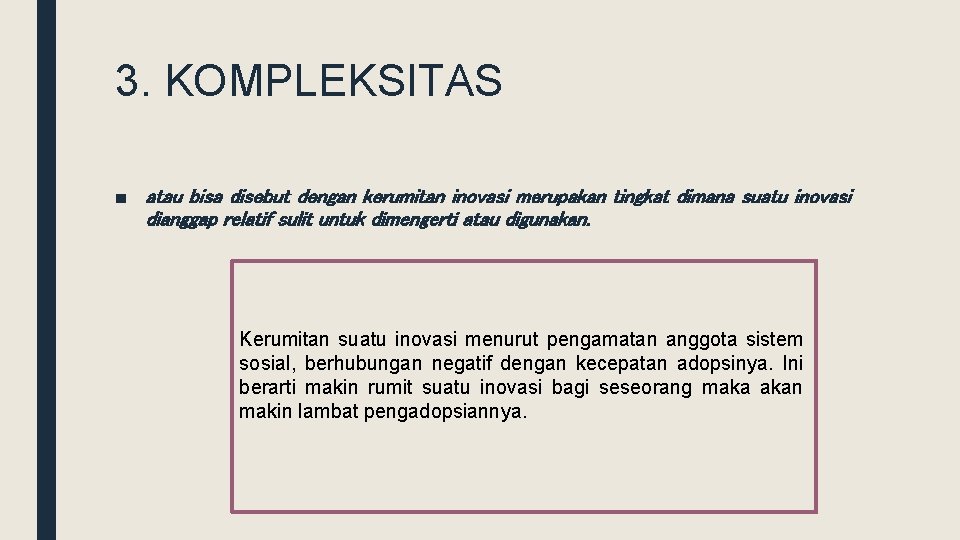 3. KOMPLEKSITAS

■ atau bisa disebut dengan kerumitan inovasi merupakan tingkat dimana suatu inovasi dianggap relatif sulit untuk dimengerti atau digunakan.

Kerumitan suatu inovasi menurut pengamatan anggota sistem sosial, berhubungan negatif dengan kecepatan adopsinya. Ini berarti makin rumit suatu inovasi bagi seseorang maka akan makin lambat pengadopsiannya.